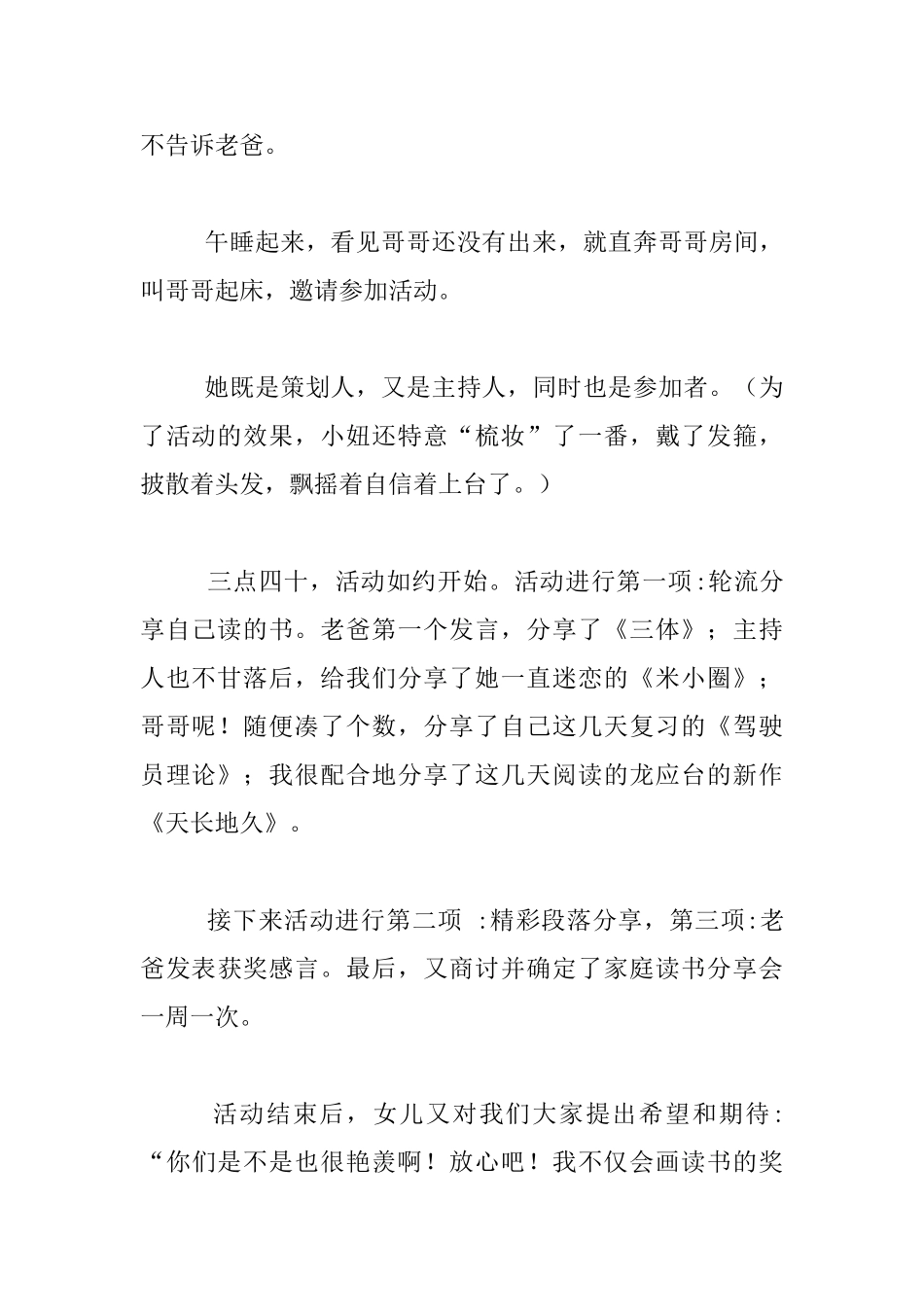 不告诉老爸。

午睡起来，看见哥哥还没有出来，就直奔哥哥房间，叫哥哥起床，邀请参加活动。

她既是策划人，又是主持人，同时也是参加者。（为了活动的效果，小妞还特意“梳妆”了一番，戴了发箍，披散着头发，飘摇着自信着上台了。）

三点四十，活动如约开始。活动进行第一项:轮流分享自己读的书。老爸第一个发言，分享了《三体》；主持人也不甘落后，给我们分享了她一直迷恋的《米小圈》；哥哥呢！随便凑了个数，分享了自己这几天复习的《驾驶员理论》；我很配合地分享了这几天阅读的龙应台的新作《天长地久》。

接下来活动进行第二项 :精彩段落分享，第三项:老爸发表获奖感言。最后，又商讨并确定了家庭读书分享会一周一次。

活动结束后，女儿又对我们大家提出希望和期待:“你们是不是也很艳羡啊！放心吧！我不仅会画读书的奖